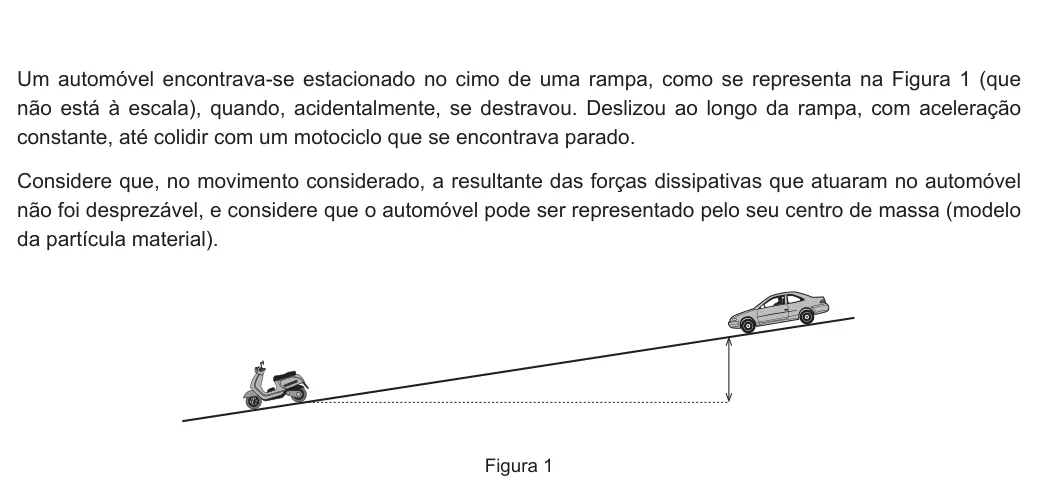 Um automóvel encontrava-se estacionado no cimo de uma rampa, como se representa na Figura 1 (que não está à escala), quando, acidentalmente, se destravou. Deslizou ao longo da rampa, com aceleração constante, até colidir com um motociclo que se encontrava parado.

Considere que, no movimento considerado, a resultante das forças dissipativas que atuaram no automóvel não foi desprezável, e considere que o automóvel pode ser representado pelo seu centro de massa (modelo da partícula material).

Figura 1